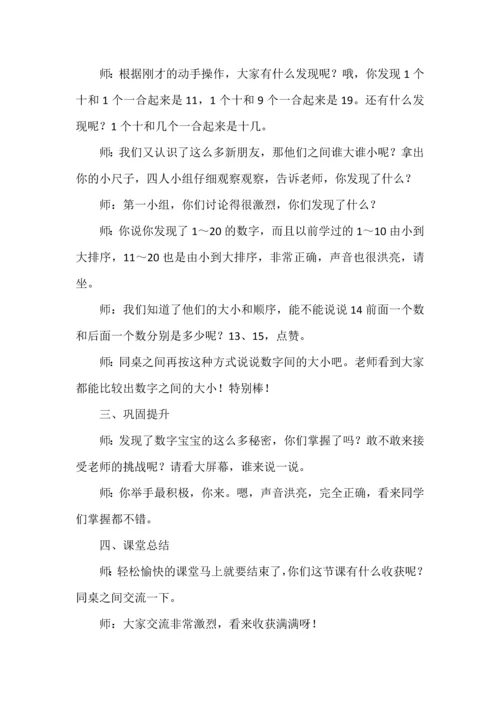 师：根据刚才的动手操作，大家有什么发现呢？哦，你发现 1 个十和 1 个一合起来是 11，1 个十和 9 个一合起来是 19。还有什么发现呢？1 个十和几个一合起来是十几。

师：我们又认识了这么多新朋友，那他们之间谁大谁小呢？拿出你的小尺子，四人小组仔细观察观察，告诉老师，你发现了什么？

师：第一小组，你们讨论得很激烈，你们发现了什么？

师：你说你发现了 1～20 的数字，而且以前学过的 1～10 由小到大排序，11～20 也是由小到大排序，非常正确，声音也很洪亮，请坐。

师：我们知道了他们的大小和顺序，能不能说说 14 前面一个数和后面一个数分别是多少呢？13、15，点赞。

师：同桌之间再按这种方式说说数字间的大小吧。老师看到大家都能比较出数字之间的大小！特别棒！

三、巩固提升

师：发现了数字宝宝的这么多秘密，你们掌握了吗？敢不敢来接受老师的挑战呢？请看大屏幕，谁来说一说。

师：你举手最积极，你来。嗯，声音洪亮，完全正确，看来同学们掌握都不错。

四、课堂总结

师：轻松愉快的课堂马上就要结束了，你们这节课有什么收获呢？同桌之间交流一下。

师：大家交流非常激烈，看来收获满满呀！